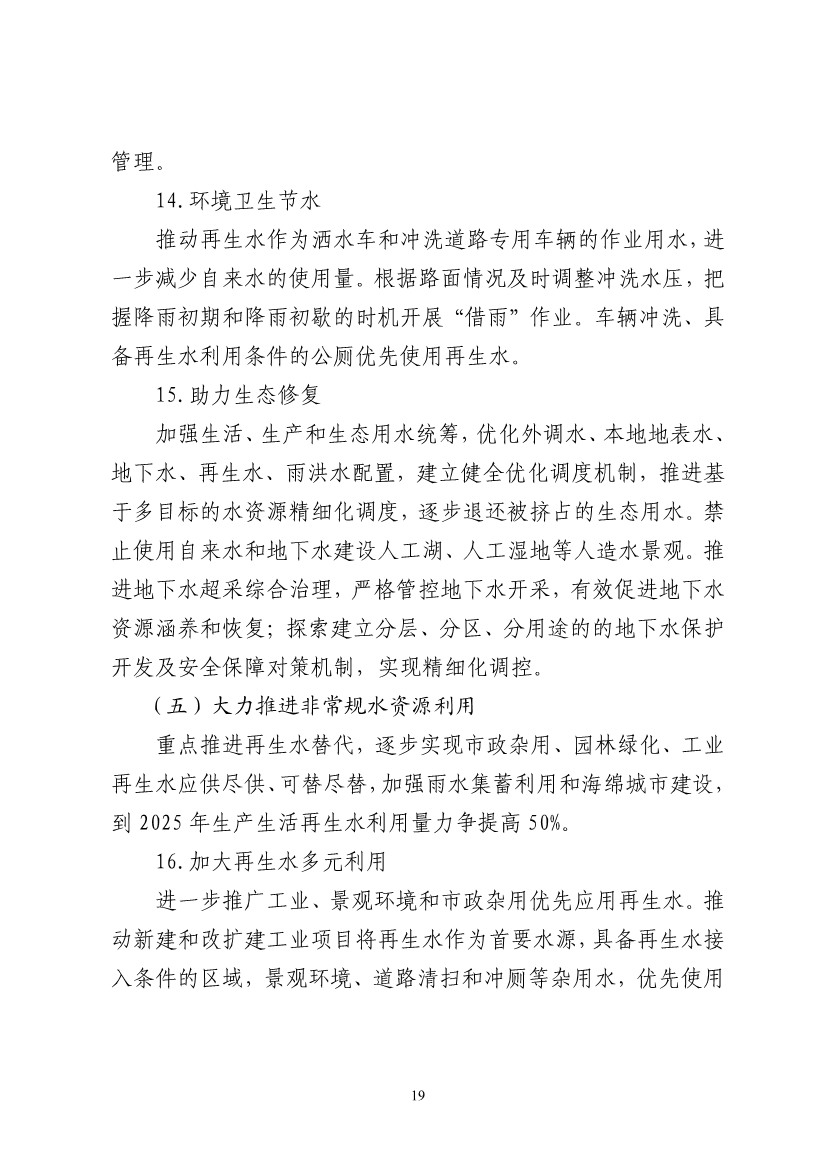 管理。

14.环境卫生节水

推动再生水作为洒水车和冲洗道路专用车辆的作业用水，进一步减少自来水的使用量。根据路面情况及时调整冲洗水压，把握降雨初期和降雨初歇的时机开展“借雨”作业。车辆冲洗、具备再生水利用条件的公厕优先使用再生水。

15.助力生态修复

加强生活、生产和生态用水统筹，优化外调水、本地地表水、地下水、再生水、雨洪水配置，建立健全优化调度机制，推进基于多目标的水资源精细化调度，逐步退还被挤占的生态用水。禁止使用自来水和地下水建设人工湖、人工湿地等人造水景观。推进地下水超采综合治理，严格管控地下水开采，有效促进地下水资源涵养和恢复；探索建立分层、分区、分用途的的地下水保护开发及安全保障对策机制，实现精细化调控。

（五）大力推进非常规水资源利用

重点推进再生水替代，逐步实现市政杂用、园林绿化、工业再生水应供尽供、可替尽替，加强雨水集蓄利用和海绵城市建设，到 2025 年生产生活再生水利用量力争提高 50%。

16.加大再生水多元利用

进一步推广工业、景观环境和市政杂用优先应用再生水。推动新建和改扩建工业项目将再生水作为首要水源，具备再生水接入条件的区域，景观环境、道路清扫和冲厕等杂用水，优先使用

19